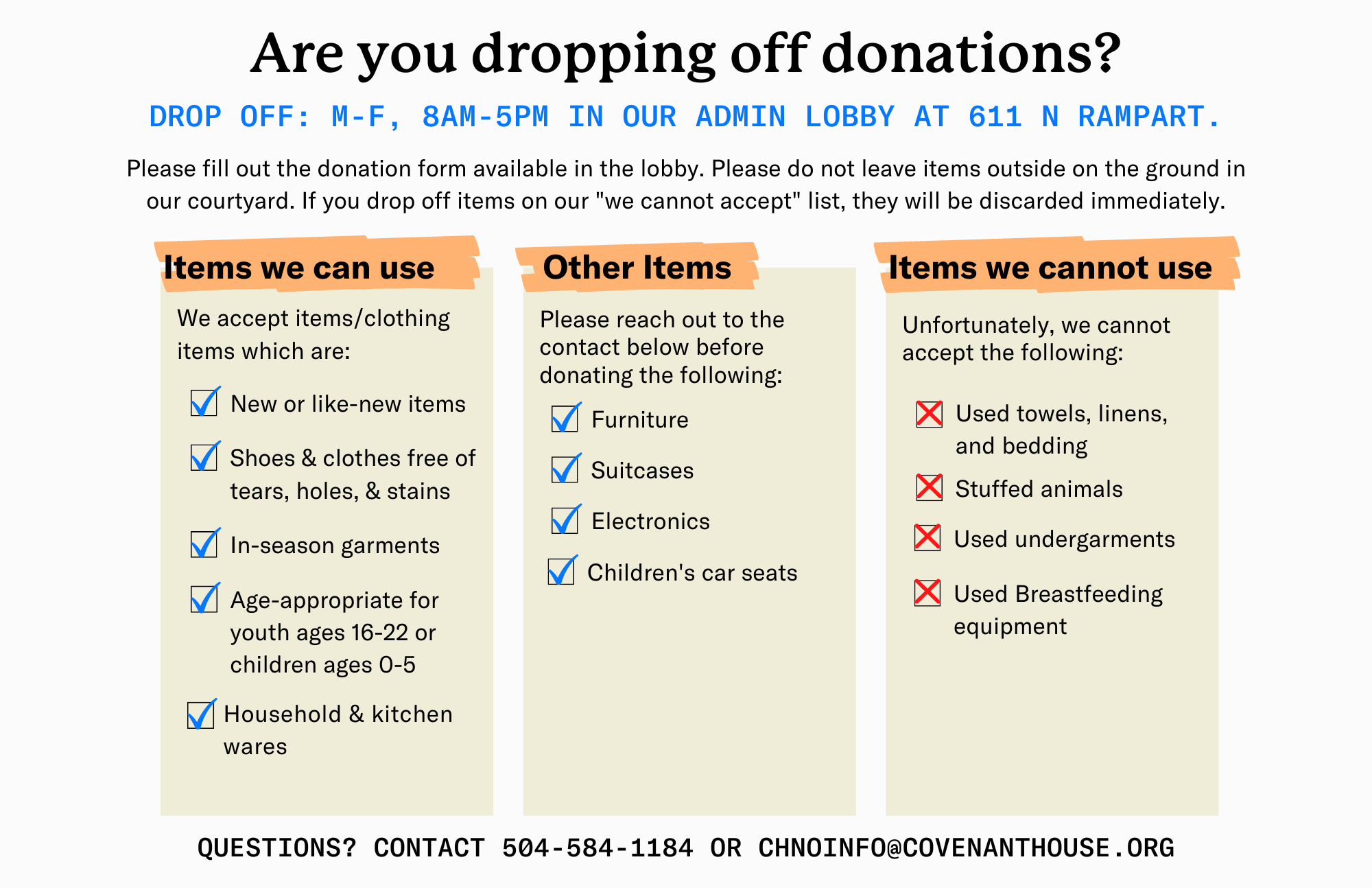 Are you dropping off donations?

DROP OFF: M-F, 8AM-5PM IN OUR ADMIN LOBBY AT 611 N RAMPART.

Please fill out the donation form available in the lobby. Please do not leave items outside on the ground in our courtyard. If you drop off items on our "we cannot accept" list, they will be discarded immediately.

Items we can use

We accept items/clothing items which are:

New or like-new items

Shoes & clothes free of tears, holes, & stains

In-season garments

Age-appropriate for youth ages 16-22 or children ages 0-5

Household & kitchen wares

Other Items

Please reach out to the contact below before donating the following:

Furniture

Suitcases

Electronics

Children's car seats

Items we cannot use

Unfortunately, we cannot accept the following:

Used towels, linens, and bedding

Stuffed animals

Used undergarments

Used Breastfeeding equipment

QUESTIONS? CONTACT 504-584-1184 OR CHNOINFO@COVENANTHOUSE.ORG